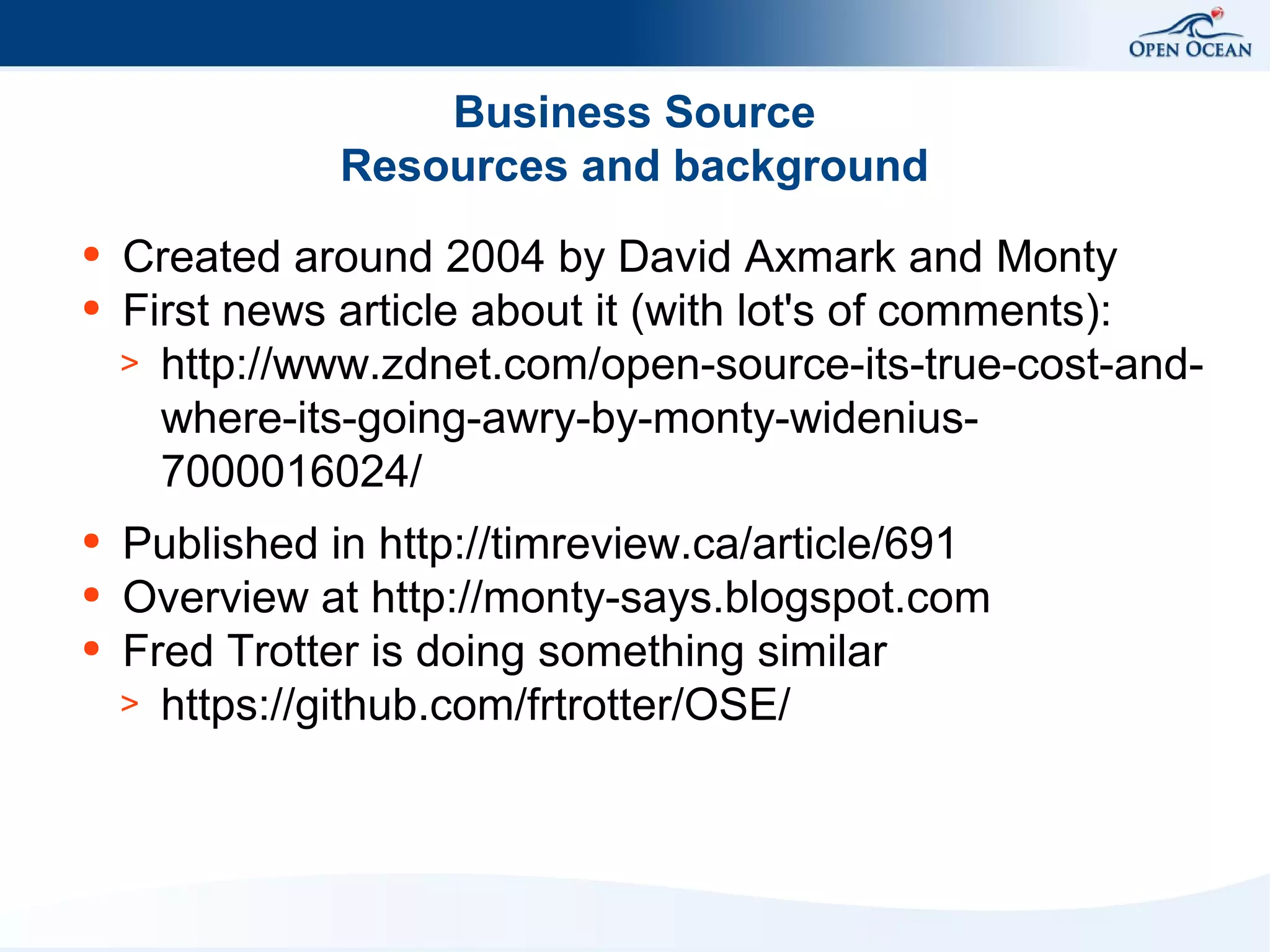 OPEN OCEAN

Business Source
Resources and background

• Created around 2004 by David Axmark and Monty
• First news article about it (with lot's of comments):
> http://www.zdnet.com/open-source-its-true-cost-and-where-its-going-awry-by-monty-widenius-7000016024/
• Published in http://timreview.ca/article/691
• Overview at http://monty-says.blogspot.com
• Fred Trotter is doing something similar
> https://github.com/frtrotter/OSE/